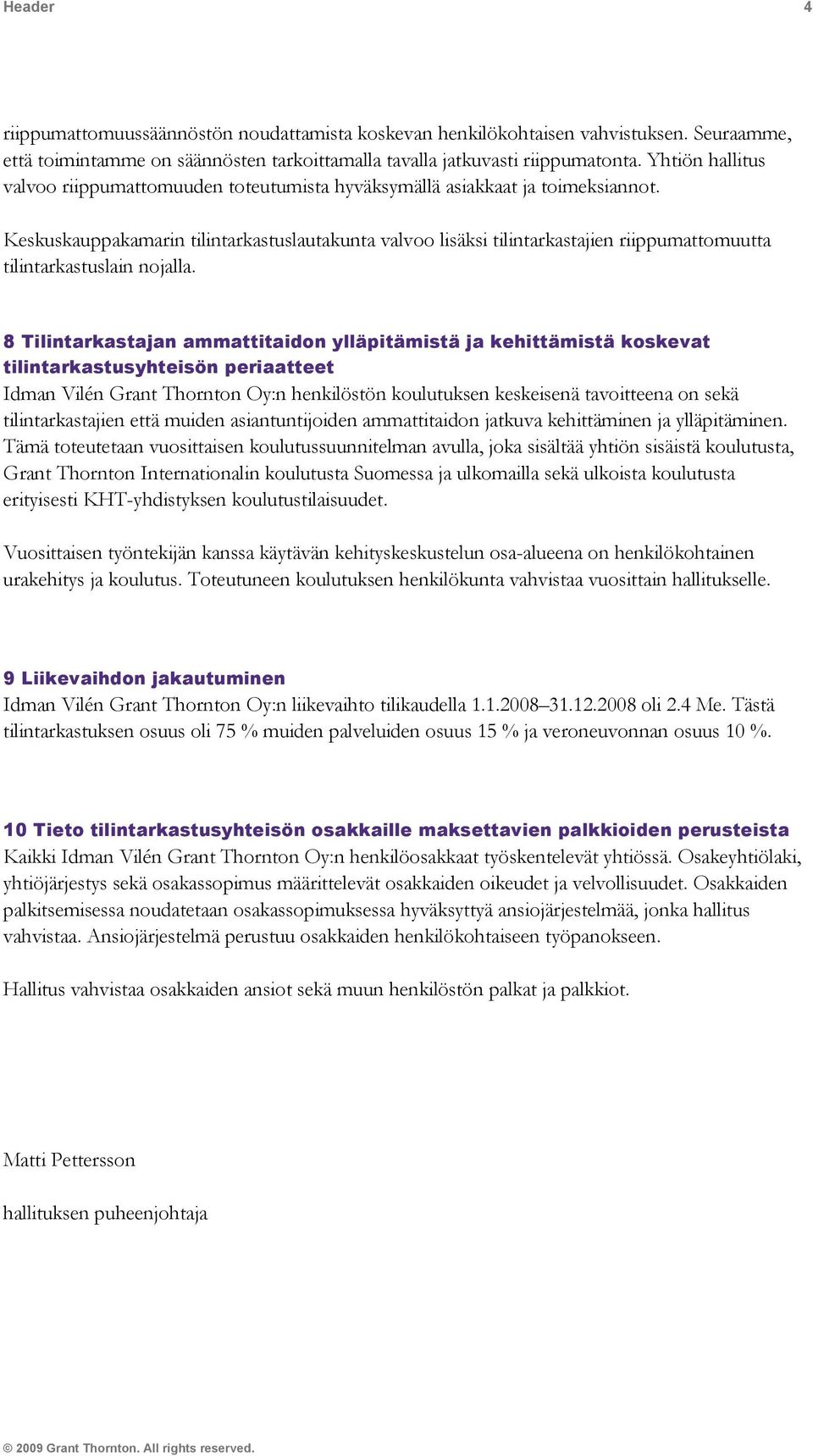 Header 4

riippumattomuussäännöstön noudattamista koskevan henkilökohtaisen vahvistuksen. Seuraamme, että toimintamme on säännösten tarkoittamalla tavalla jatkuvasti riippumatonta. Yhtiön hallitus valvoo riippumattomuuden toteutumista hyväksymällä asiakkaat ja toimeksiannot.

Keskuskauppakamarin tilintarkastuslautakunta valvoo lisäksi tilintarkastajien riippumattomuutta tilintarkastuslain nojalla.

8 Tilintarkastajan ammattitaidon ylläpitämistä ja kehittämistä koskevat tilintarkastusyhteisön periaatteet
Idman Vilén Grant Thornton Oy:n henkilöstön koulutuksen keskeisenä tavoitteena on sekä tilintarkastajien että muiden asiantuntijoiden ammattitaidon jatkuva kehittäminen ja ylläpitäminen. Tämä toteutetaan vuosittaisen koulutussuunnitelman avulla, joka sisältää yhtiön sisäistä koulutusta, Grant Thornton Internationalin koulutusta Suomessa ja ulkomailla sekä ulkoista koulutusta erityisesti KHT-yhdistyksen koulutustilaisuudet.

Vuosittaisen työntekijän kanssa käytävän kehityskeskustelun osa-alueena on henkilökohtainen urakehitys ja koulutus. Toteutuneen koulutuksen henkilökunta vahvistaa vuosittain hallitukselle.

9 Liikevaihdon jakautuminen
Idman Vilén Grant Thornton Oy:n liikevaihto tilikaudella 1.1.2008–31.12.2008 oli 2.4 Me. Tästä tilintarkastuksen osuus oli 75 % muiden palveluiden osuus 15 % ja veroneuvonnan osuus 10 %.

10 Tieto tilintarkastusyhteisön osakkaille maksettavien palkkioiden perusteista
Kaikki Idman Vilén Grant Thornton Oy:n henkilöosakkaat työskentelevät yhtiössä. Osakeyhtiölaki, yhtiöjärjestys sekä osakassopimus määrittelevät osakkaiden oikeudet ja velvollisuudet. Osakkaiden palkitsemisessa noudatetaan osakassopimuksessa hyväksyttyä ansiojärjestelmää, jonka hallitus vahvistaa. Ansiojärjestelmä perustuu osakkaiden henkilökohtaiseen työpanokseen.

Hallitus vahvistaa osakkaiden ansiot sekä muun henkilöstön palkat ja palkkiot.

Matti Pettersson

hallituksen puheenjohtaja

© 2009 Grant Thornton. All rights reserved.